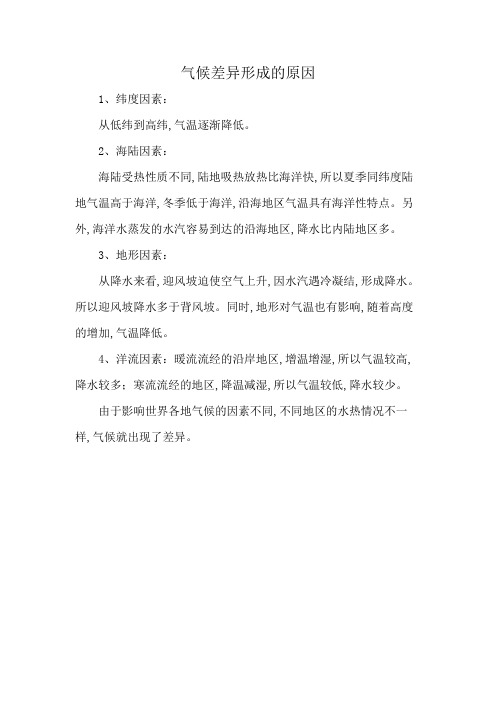 气候差异形成的原因

1、纬度因素：

从低纬到高纬，气温逐渐降低。

2、海陆因素：

海陆受热性质不同，陆地吸热放热比海洋快，所以夏季同纬度陆地气温高于海洋，冬季低于海洋，沿海地区气温具有海洋性特点。另外，海洋水蒸发的水汽容易到达的沿海地区，降水比内陆地区多。

3、地形因素：

从降水来看，迎风坡迫使空气上升，因水汽遇冷凝结，形成降水。所以迎风坡降水多于背风坡。同时，地形对气温也有影响，随着高度的增加，气温降低。

4、洋流因素：暖流流经的沿岸地区，增温增湿，所以气温较高，降水较多；寒流流经的地区，降温减湿，所以气温较低，降水较少。

由于影响世界各地气候的因素不同，不同地区的水热情况不一样，气候就出现了差异。